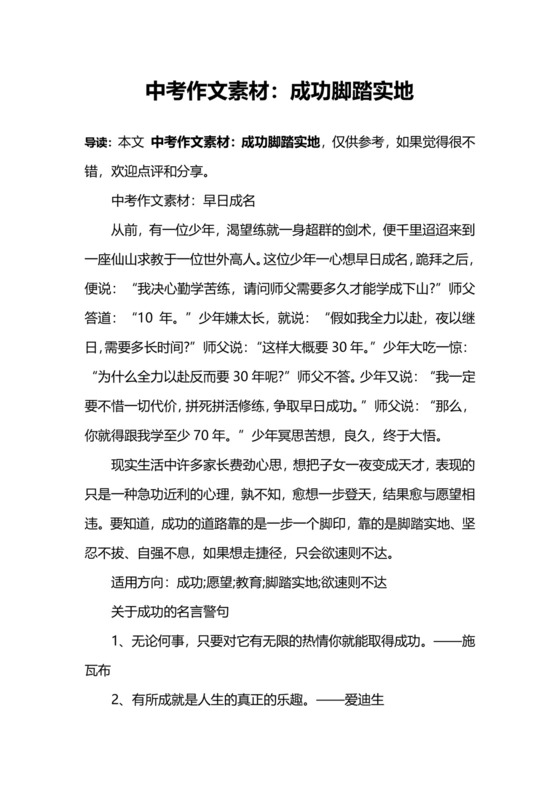 中考作文素材：成功脚踏实地

导读：本文 中考作文素材：成功脚踏实地，仅供参考，如果觉得很不错，欢迎点评和分享。

中考作文素材：早日成名

从前，有一位少年，渴望练就一身超群的剑术，便千里迢迢来到一座仙山求教于一位世外高人。这位少年一心想早日成名，跪拜之后，便说：“我决心勤学苦练，请问师父需要多久才能学成下山?”师父答道：“10 年。”少年嫌太长，就说：“假如我全力以赴，夜以继日，需要多长时间?”师父说：“这样大概要 30 年。”少年大吃一惊：“为什么全力以赴反而要 30 年呢?”师父不答。少年又说：“我一定要不惜一切代价，拼死拼活修练，争取早日成功。”师父说：“那么，你就得跟我学至少 70 年。”少年冥思苦想，良久，终于大悟。

现实生活中许多家长费劲心思，想把子女一夜变成天才，表现的只是一种急功近利的心理，孰不知，愈想一步登天，结果愈与愿望相违。要知道，成功的道路靠的是一步一个脚印，靠的是脚踏实地、坚忍不拔、自强不息，如果想走捷径，只会欲速则不达。

适用方向：成功;愿望;教育;脚踏实地;欲速则不达

关于成功的名言警句

1、无论何事，只要对它有无限的热情你就能取得成功。——施瓦布

2、有所成就是人生的真正的乐趣。——爱迪生